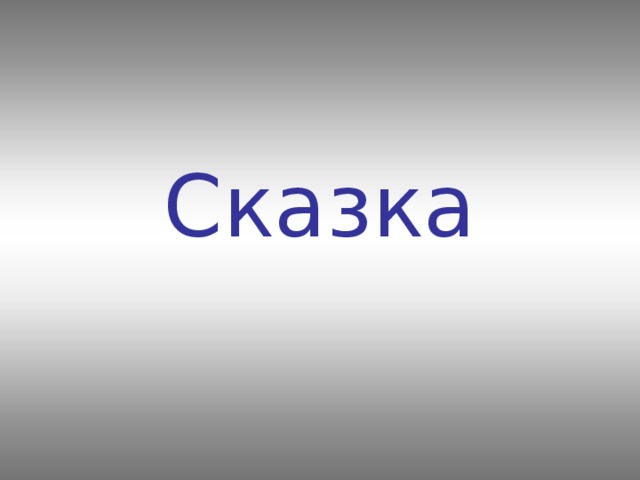 Сказка